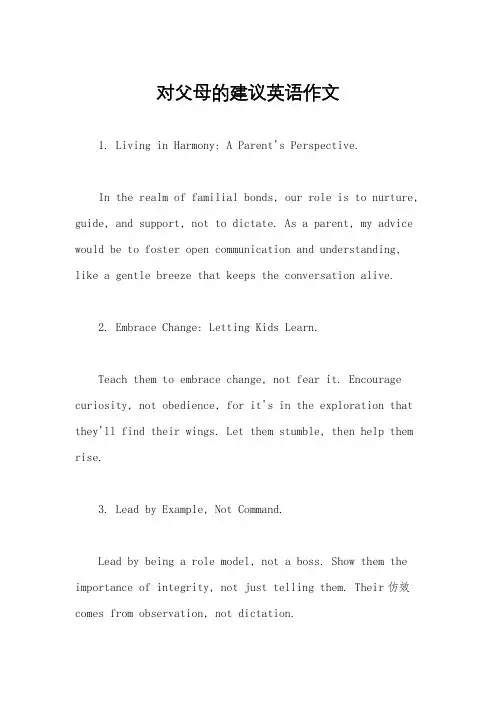 对父母的建议英语作文

1. Living in Harmony: A Parent's Perspective.

In the realm of familial bonds, our role is to nurture, guide, and support, not to dictate. As a parent, my advice would be to foster open communication and understanding, like a gentle breeze that keeps the conversation alive.

2. Embrace Change: Letting Kids Learn.

Teach them to embrace change, not fear it. Encourage curiosity, not obedience, for it's in the exploration that they'll find their wings. Let them stumble, then help them rise.

3. Lead by Example, Not Command.

Lead by being a role model, not a boss. Show them the importance of integrity, not just telling them. Their 仿效 comes from observation, not dictation.